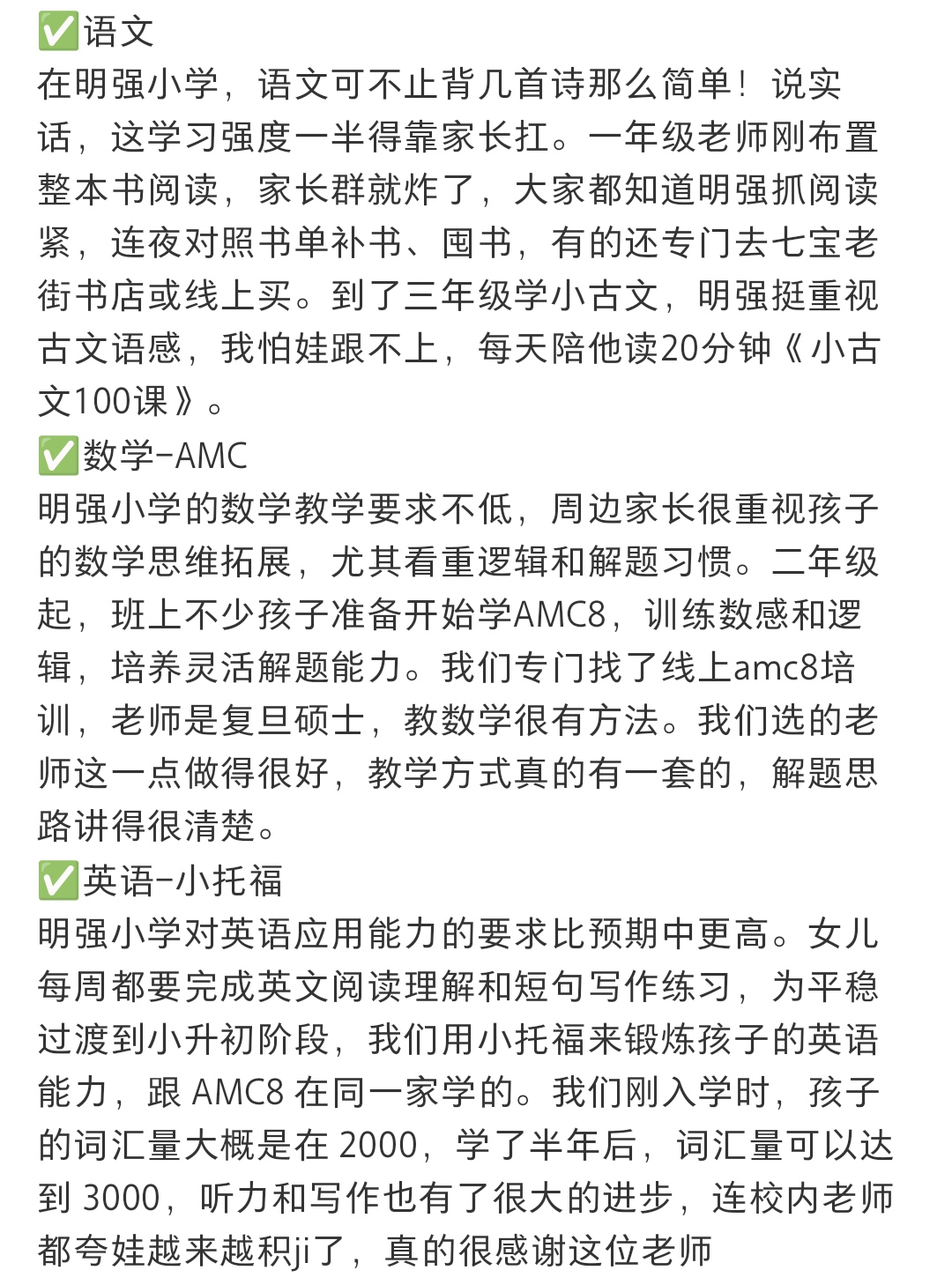 ✅语文
在明强小学，语文可不止背几首诗那么简单！说实话，这学习强度一半得靠家长扛。一年级老师刚布置整本书阅读，家长群就炸了，大家都知道明强抓阅读紧，连夜对照书单补书、囤书，有的还专门去七宝老街书店或线上买。到了三年级学小古文，明强挺重视古文语感，我怕娃跟不上，每天陪他读20分钟《小古文100课》。
✅数学-AMC
明强小学的数学教学要求不低，周边家长很重视孩子的数学思维拓展，尤其看重逻辑和解题习惯。二年级起，班上不少孩子准备开始学AMC8，训练数感和逻辑，培养灵活解题能力。我们专门找了线上amc8培训，老师是复旦硕士，教数学很有方法。我们选的老师这一点做得很好，教学方式真的有一套的，解题思路讲得很清楚。
✅英语-小托福
明强小学对英语应用能力的要求比预期中更高。女儿每周都要完成英文阅读理解和短句写作练习，为平稳过渡到小升初阶段，我们用小托福来锻炼孩子的英语能力，跟 AMC8 在同一家学的。我们刚入学时，孩子的词汇量大概是在 2000，学了半年后，词汇量可以达到 3000，听力和写作也有了很大的进步，连校内老师都夸娃越来越积ji了，真的很感谢这位老师